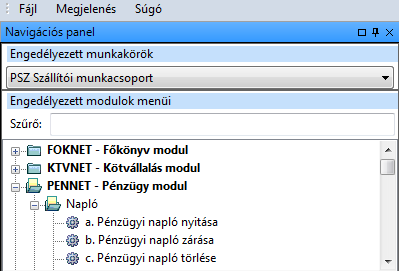 Fájl Megjelenés Súgó

Navigációs panel

Engedélyezett munkakörök

PSZ Szállítói munkacsoport

Engedélyezett modulok menüi

Szűrő:

FOKNET - Főkönyv modul

KTVNET - Kötvállalás modul

PENNET - Pénzügy modul

Napló

a. Pénzügyi napló nyitása

b. Pénzügyi napló zárása

c. Pénzügyi napló törlése